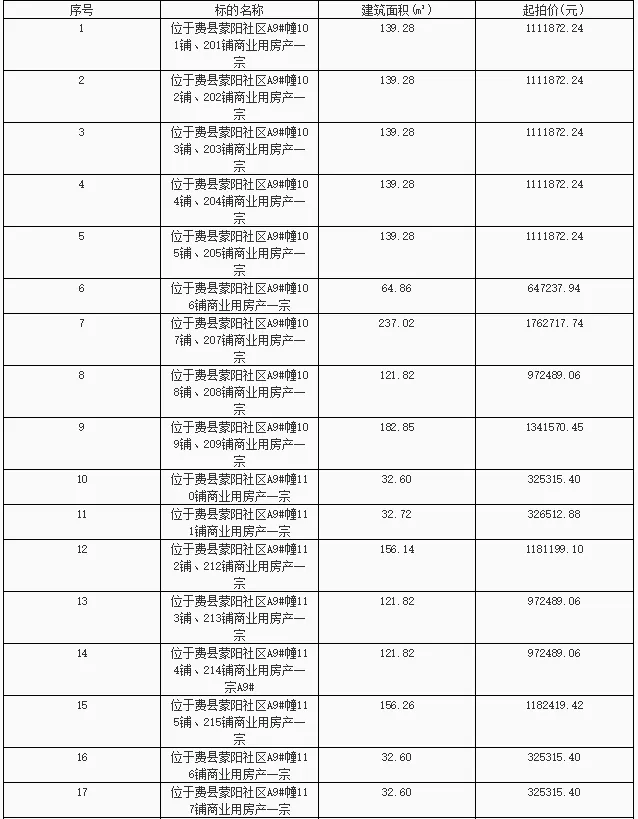 | 序号 | 标的名称 | 建筑面积(㎡) | 起拍价(元) |
|---|---|---|---|
| 1 | 位于费县蒙阳社区A9#幢101铺、201铺商业用房产一宗 | 139.28 | 1111872.24 |
| 2 | 位于费县蒙阳社区A9#幢102铺、202铺商业用房产一宗 | 139.28 | 1111872.24 |
| 3 | 位于费县蒙阳社区A9#幢103铺、203铺商业用房产一宗 | 139.28 | 1111872.24 |
| 4 | 位于费县蒙阳社区A9#幢104铺、204铺商业用房产一宗 | 139.28 | 1111872.24 |
| 5 | 位于费县蒙阳社区A9#幢105铺、205铺商业用房产一宗 | 139.28 | 1111872.24 |
| 6 | 位于费县蒙阳社区A9#幢106铺商业用房产一宗 | 64.86 | 647237.94 |
| 7 | 位于费县蒙阳社区A9#幢107铺、207铺商业用房产一宗 | 237.02 | 1762717.74 |
| 8 | 位于费县蒙阳社区A9#幢108铺、208铺商业用房产一宗 | 121.82 | 972489.06 |
| 9 | 位于费县蒙阳社区A9#幢109铺、209铺商业用房产一宗 | 182.85 | 1341570.45 |
| 10 | 位于费县蒙阳社区A9#幢110铺商业用房产一宗 | 32.60 | 325315.40 |
| 11 | 位于费县蒙阳社区A9#幢111铺商业用房产一宗 | 32.72 | 326512.88 |
| 12 | 位于费县蒙阳社区A9#幢112铺、212铺商业用房产一宗 | 156.14 | 1181199.10 |
| 13 | 位于费县蒙阳社区A9#幢113铺、213铺商业用房产一宗 | 121.82 | 972489.06 |
| 14 | 位于费县蒙阳社区A9#幢114铺、214铺商业用房产一宗A9# | 121.82 | 972489.06 |
| 15 | 位于费县蒙阳社区A9#幢115铺、215铺商业用房产一宗 | 156.26 | 1182419.42 |
| 16 | 位于费县蒙阳社区A9#幢116铺商业用房产一宗 | 32.60 | 325315.40 |
| 17 | 位于费县蒙阳社区A9#幢117铺商业用房产一宗 | 32.60 | 325315.40 |